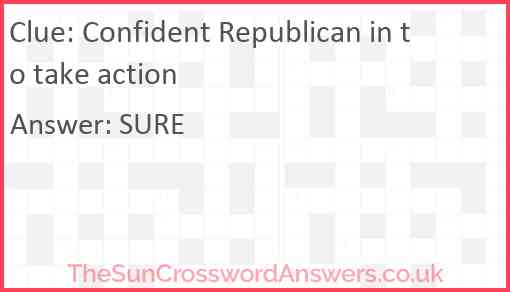 Clue: Confident Republican in to take action

Answer: SURE

TheSunCrosswordAnswers.co.uk